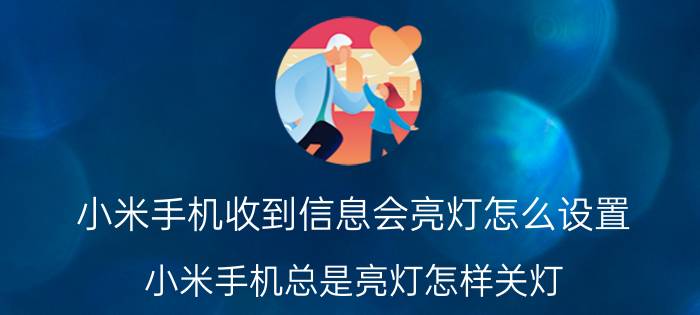 小米手机收到信息会亮灯怎么设置

小米手机总是亮灯怎样关灯